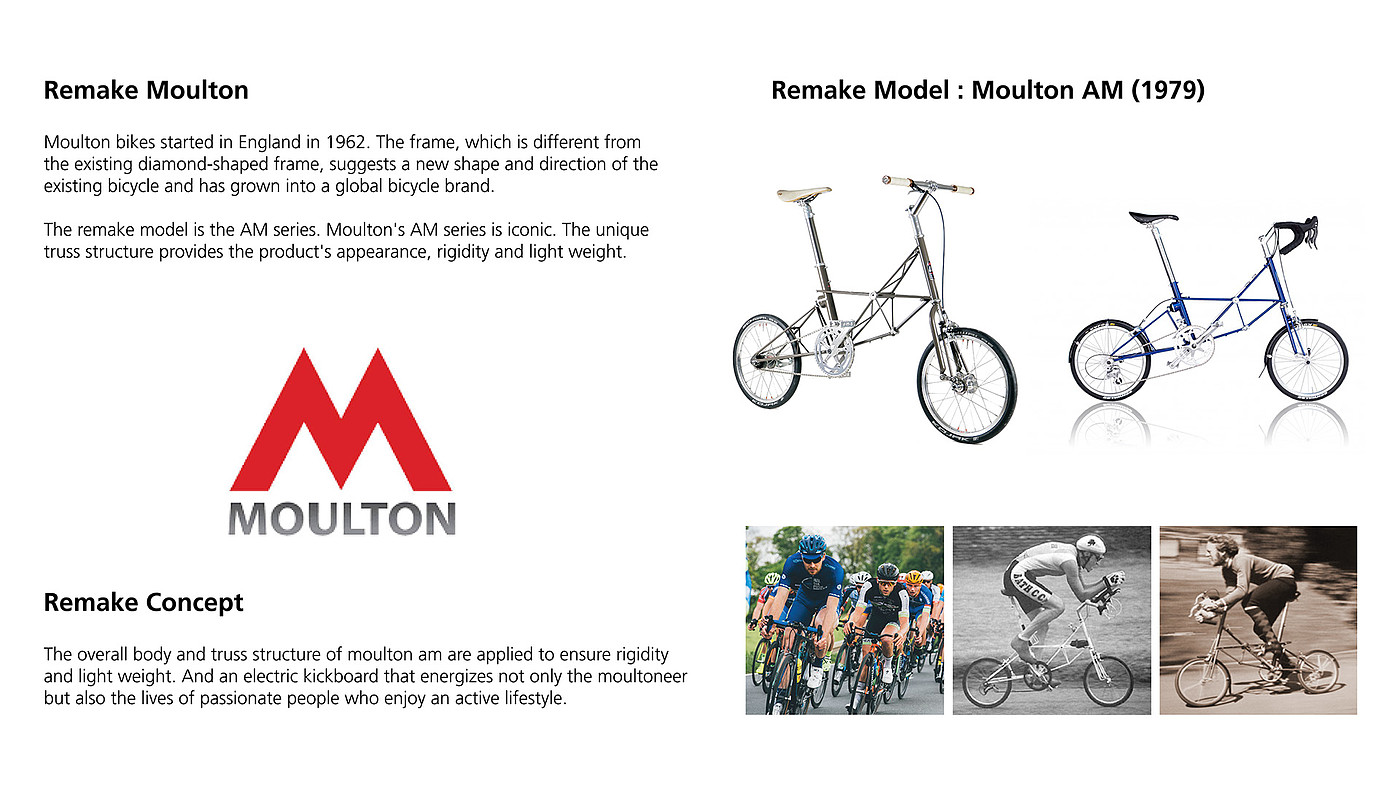 Remake Moulton

Moulton bikes started in England in 1962. The frame, which is different from the existing diamond-shaped frame, suggests a new shape and direction of the existing bicycle and has grown into a global bicycle brand.

The remake model is the AM series. Moulton's AM series is iconic. The unique truss structure provides the product's appearance, rigidity and light weight.

MOULTON

Remake Concept

The overall body and truss structure of moulton am are applied to ensure rigidity and light weight. And an electric kickboard that energizes not only the moultoneer but also the lives of passionate people who enjoy an active lifestyle.

Remake Model : Moulton AM (1979)

BATH CC